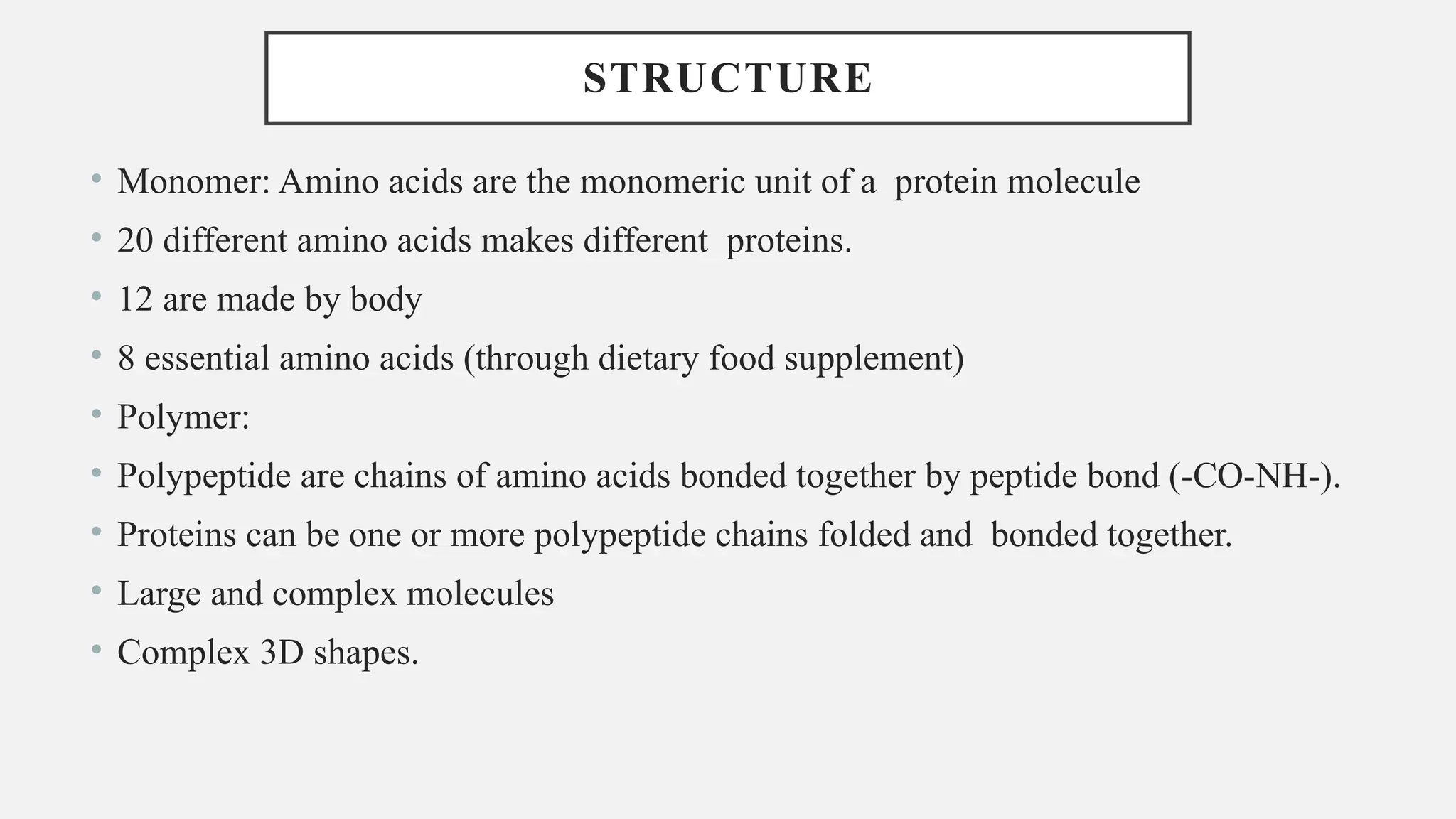 STRUCTURE

• Monomer: Amino acids are the monomeric unit of a protein molecule
• 20 different amino acids makes different proteins.
• 12 are made by body
• 8 essential amino acids (through dietary food supplement)
• Polymer:
• Polypeptide are chains of amino acids bonded together by peptide bond (-CO-NH-).
• Proteins can be one or more polypeptide chains folded and bonded together.
• Large and complex molecules
• Complex 3D shapes.